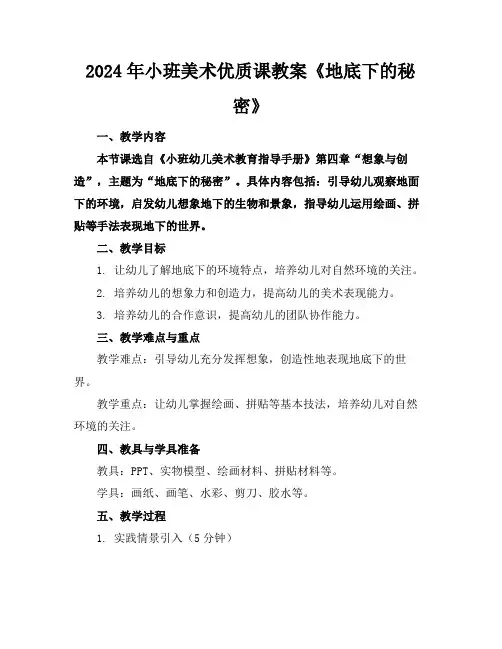 2024年小班美术优质课教案《地底下的秘密》

一、教学内容

本节课选自《小班幼儿美术教育指导手册》第四章“想象与创造”，主题为“地底下的秘密”。具体内容包括：引导幼儿观察地面下的环境，启发幼儿想象地下的生物和景象，指导幼儿运用绘画、拼贴等手法表现地下的世界。

二、教学目标

1. 让幼儿了解地底下的环境特点，培养幼儿对自然环境的关注。

2. 培养幼儿的想象力和创造力，提高幼儿的美术表现能力。

3. 培养幼儿的合作意识，提高幼儿的团队协作能力。

三、教学难点与重点

教学难点：引导幼儿充分发挥想象，创造性地表现地底下的世界。

教学重点：让幼儿掌握绘画、拼贴等基本技法，培养幼儿对自然环境的关注。

四、教具与学具准备

教具：PPT、实物模型、绘画材料、拼贴材料等。

学具：画纸、画笔、水彩、剪刀、胶水等。

五、教学过程

1. 实践情景引入（5分钟）